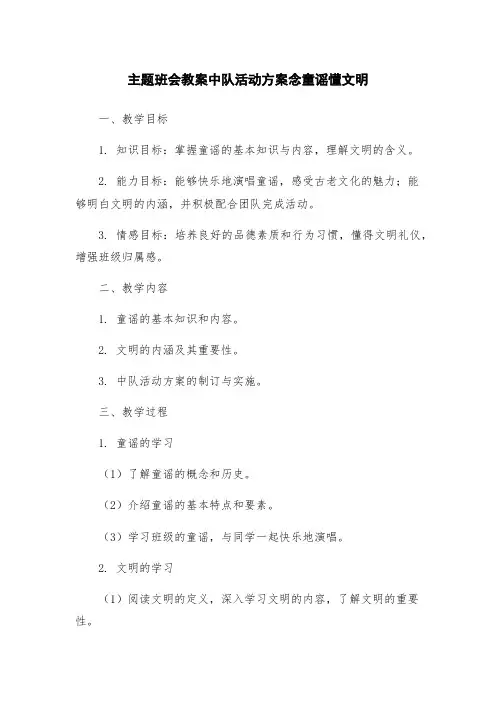 主题班会教案中队活动方案念童谣懂文明

一、教学目标

1. 知识目标：掌握童谣的基本知识与内容，理解文明的含义。

2. 能力目标：能够快乐地演唱童谣，感受古老文化的魅力；能够明白文明的内涵，并积极配合团队完成活动。

3. 情感目标：培养良好的品德素质和行为习惯，懂得文明礼仪，增强班级归属感。

二、教学内容

1. 童谣的基本知识和内容。

2. 文明的内涵及其重要性。

3. 中队活动方案的制订与实施。

三、教学过程

1. 童谣的学习

（1）了解童谣的概念和历史。

（2）介绍童谣的基本特点和要素。

（3）学习班级的童谣，与同学一起快乐地演唱。

2. 文明的学习

（1）阅读文明的定义，深入学习文明的内容，了解文明的重要性。